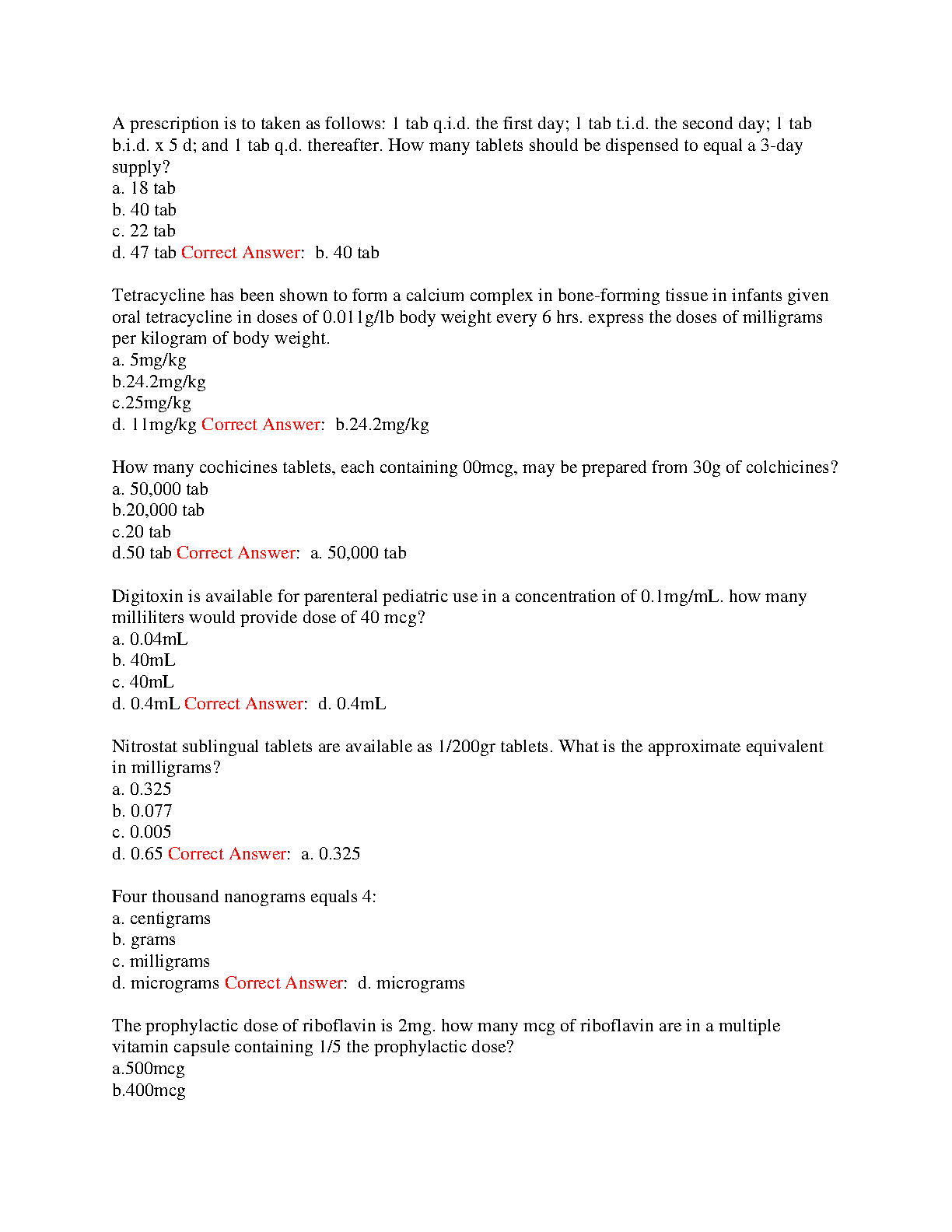 A prescription is to taken as follows: 1 tab q.i.d. the first day; 1 tab t.i.d. the second day; 1 tab b.i.d. x 5 d; and 1 tab q.d. thereafter. How many tablets should be dispensed to equal a 3-day supply?
a. 18 tab
b. 40 tab
c. 22 tab
d. 47 tab Correct Answer: b. 40 tab

Tetracycline has been shown to form a calcium complex in bone-forming tissue in infants given oral tetracycline in doses of 0.011g/lb body weight every 6 hrs. express the doses of milligrams per kilogram of body weight.
a. 5mg/kg
b.24.2mg/kg
c.25mg/kg
d. 11mg/kg Correct Answer: b.24.2mg/kg

How many cochicines tablets, each containing 00mcg, may be prepared from 30g of colchicines?
a. 50,000 tab
b.20,000 tab
c.20 tab
d.50 tab Correct Answer: a. 50,000 tab

Digitoxin is available for parenteral pediatric use in a concentration of 0.1mg/mL. how many milliliters would provide dose of 40 mcg?
a. 0.04mL
b. 40mL
c. 40mL
d. 0.4mL Correct Answer: d. 0.4mL

Nitrostat sublingual tablets are available as 1/200gr tablets. What is the approximate equivalent in milligrams?
a. 0.325
b. 0.077
c. 0.005
d. 0.65 Correct Answer: a. 0.325

Four thousand nanograms equals 4:
a. centigrams
b. grams
c. milligrams
d. micrograms Correct Answer: d. micrograms

The prophylactic dose of riboflavin is 2mg. how many mcg of riboflavin are in a multiple vitamin capsule containing 1/5 the prophylactic dose?
a.500mcg
b.400mcg